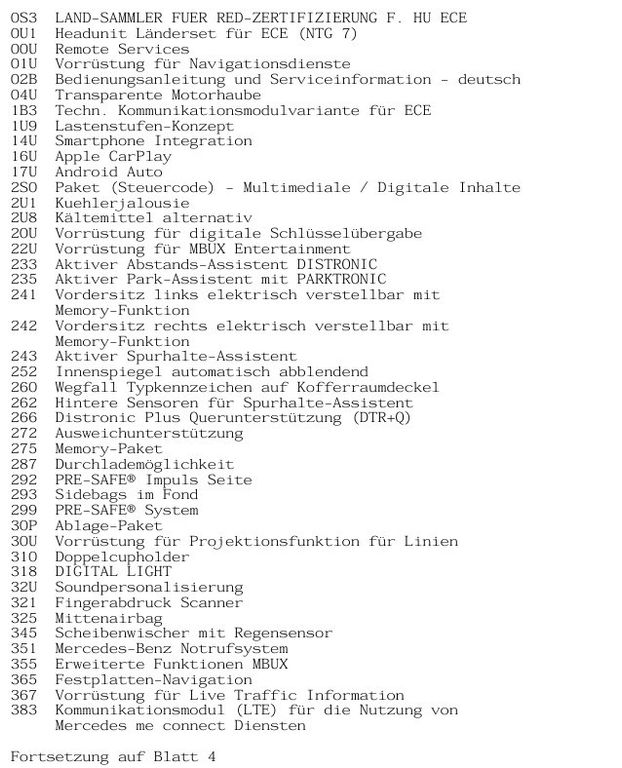 0S3 LAND-SAMMLER FUER RED-ZERTIFIZIERUNG F. HU ECE
0U1 Headunit Länderset für ECE (NTG 7)
00U Remote Services
01U Vorrüstung für Navigationsdienste
02B Bedienungsanleitung und Serviceinformation - deutsch
04U Transparente Motorhaube
1B3 Techn. Kommunikationsmodulvariante für ECE
1U9 Lastenstufen-Konzept
14U Smartphone Integration
16U Apple CarPlay
17U Android Auto
2S0 Paket (Steuercode) - Multimediale / Digitale Inhalte
2U1 Kuehlerjalousie
2U8 Kältemittel alternativ
20U Vorrüstung für digitale Schlüsselübergabe
22U Vorrüstung für MBUX Entertainment
233 Aktiver Abstands-Assistent DISTRONIC
235 Aktiver Park-Assistent mit PARKTRONIC
241 Vordersitz links elektrisch verstellbar mit Memory-Funktion
242 Vordersitz rechts elektrisch verstellbar mit Memory-Funktion
243 Aktiver Spurhalte-Assistent
252 Innenspiegel automatisch abblendend
260 Wegfall Typkennzeichen auf Kofferraumdeckel
262 Hintere Sensoren für Spurhalte-Assistent
266 Distronic Plus Querunterstützung (DTR+Q)
272 Ausweichunterstützung
275 Memory-Paket
287 Durchlademöglichkeit
292 PRE-SAFE® Impuls Seite
293 Sidebags im Fond
299 PRE-SAFE® System
30P Ablage-Paket
30U Vorrüstung für Projektionsfunktion für Linien
310 Doppelcupholder
318 DIGITAL LIGHT
32U Soundpersonalisierung
321 Fingerabdruck Scanner
325 Mittenairbag
345 Scheibenwischer mit Regensensor
351 Mercedes-Benz Notrufsystem
355 Erweiterte Funktionen MBUX
365 Festplatten-Navigation
367 Vorrüstung für Live Traffic Information
383 Kommunikationsmodul (LTE) für die Nutzung von Mercedes me connect Diensten

Fortsetzung auf Blatt 4